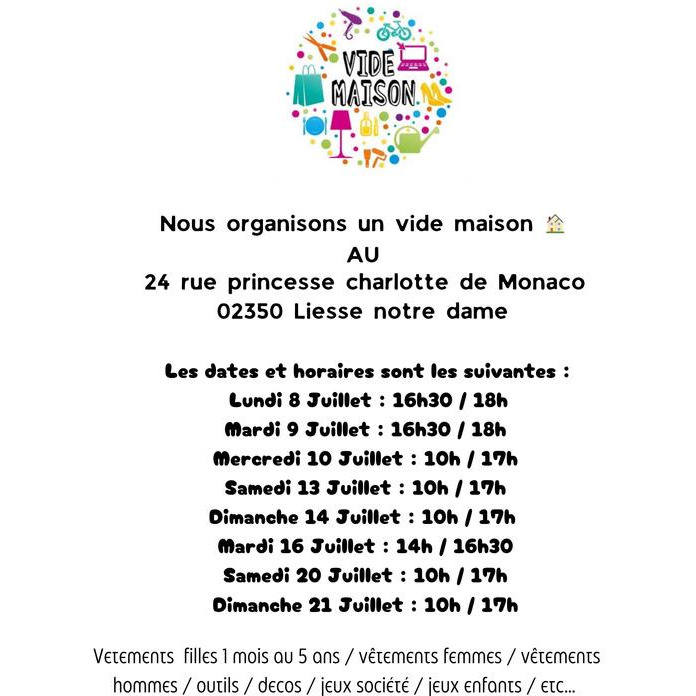 VIDE MAISON

Nous organisons un vide maison 🏠
AU
24 rue princesse charlotte de Monaco
02350 Liesse notre dame

Les dates et horaires sont les suivantes :
Lundi 8 Juillet : 16h30 / 18h
Mardi 9 Juillet : 16h30 / 18h
Mercredi 10 Juillet : 10h / 17h
Samedi 13 Juillet : 10h / 17h
Dimanche 14 Juillet : 10h / 17h
Mardi 16 Juillet : 14h / 16h30
Samedi 20 Juillet : 10h / 17h
Dimanche 21 Juillet : 10h / 17h

Vetements filles 1 mois au 5 ans / vêtements femmes / vêtements hommes / outils / decos / jeux société / jeux enfants / etc...